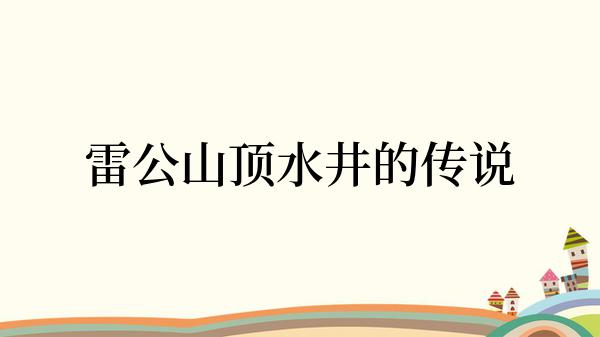 雷公山顶水井的传说